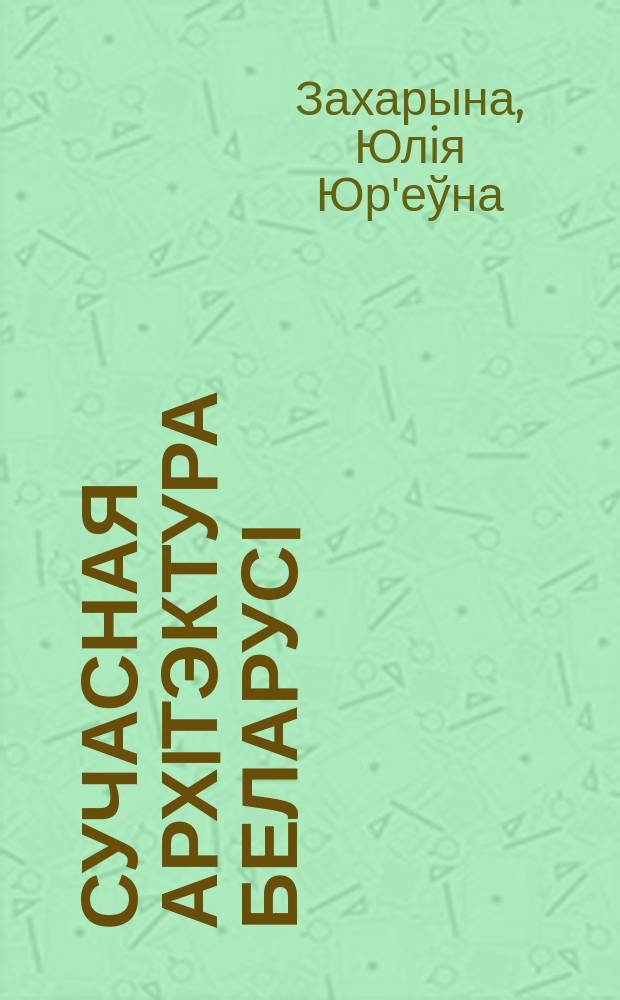 Захарына, Юлія Юр'еўна

СУЧАСНАЯ АРХІТЭКТУРА БЕЛАРУСІ